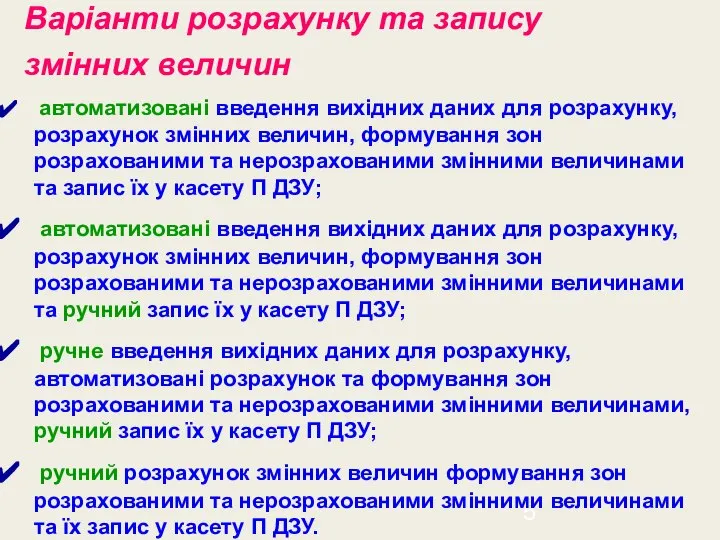 Варіанти розрахунку та запису змінних величин

✔ автоматизовані введення вихідних даних для розрахунку, розрахунок змінних величин, формування зон розрахованими та нерозрахованими змінними величинами та запис їх у касету П ДЗУ;

✔ автоматизовані введення вихідних даних для розрахунку, розрахунок змінних величин, формування зон розрахованими та нерозрахованими змінними величинами та ручний запис їх у касету П ДЗУ;

✔ ручне введення вихідних даних для розрахунку, автоматизовані розрахунок та формування зон розрахованими та нерозрахованими змінними величинами, ручний запис їх у касету П ДЗУ;

✔ ручний розрахунок змінних величин формування зон розрахованими та нерозрахованими змінними величинами та їх запис у касету П ДЗУ.